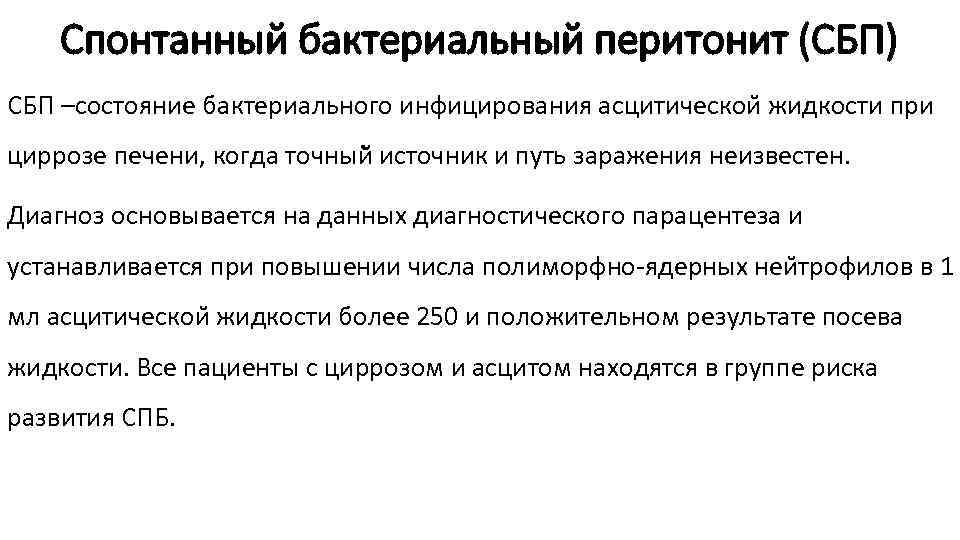 Спонтанный бактериальный перитонит (СБП)

СБП –состояние бактериального инфицирования асцитической жидкости при циррозе печени, когда точный источник и путь заражения неизвестен.

Диагноз основывается на данных диагностического парацентеза и устанавливается при повышении числа полиморфно-ядерных нейтрофилов в 1 мл асцитической жидкости более 250 и положительном результате посева жидкости. Все пациенты с циррозом и асцитом находятся в группе риска развития СПБ.